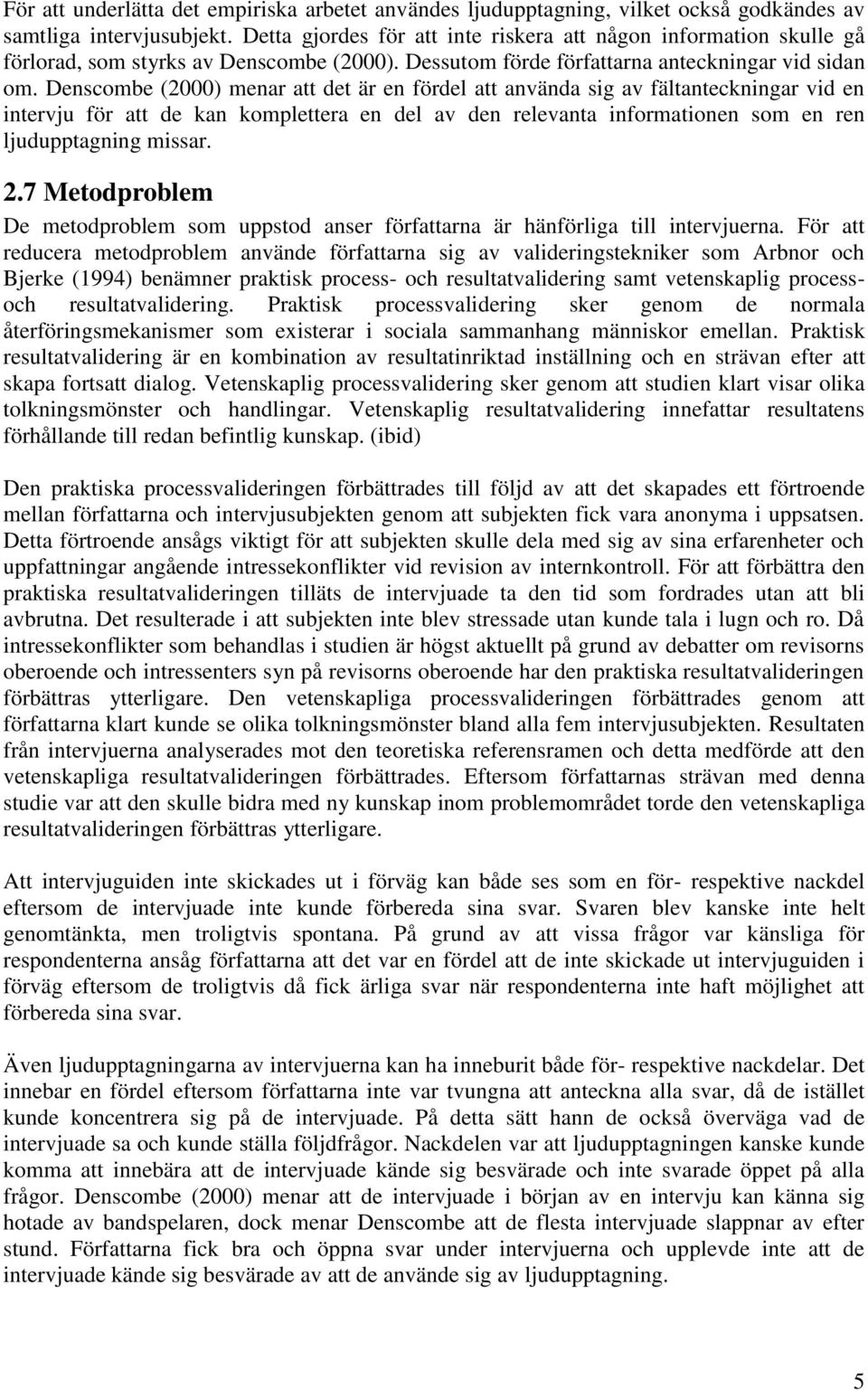 För att underlätta det empiriska arbetet användes ljudupptagning, vilket också godkändes av samtliga intervjusubjekt. Detta gjordes för att inte riskera att någon information skulle gå förlorad, som styrks av Denscombe (2000). Dessutom förde författarna anteckningar vid sidan om. Denscombe (2000) menar att det är en fördel att använda sig av fältanteckningar vid en intervju för att de kan komplettera en del av den relevanta informationen som en ren ljudupptagning missar.

2.7 Metodproblem

De metodproblem som uppstod anser författarna är hänförliga till intervjuerna. För att reducera metodproblem använde författarna sig av valideringstekniker som Arbnor och Bjerke (1994) benämner praktisk process- och resultatvalidering samt vetenskaplig process- och resultatvalidering. Praktisk processvalidering sker genom de normala återföringsmekanismer som existerar i sociala sammanhang människor emellan. Praktisk resultatvalidering är en kombination av resultatinriktad inställning och en strävan efter att skapa fortsatt dialog. Vetenskaplig processvalidering sker genom att studien klart visar olika tolkningsmönster och handlingar. Vetenskaplig resultatvalidering innefattar resultatens förhållande till redan befintlig kunskap. (ibid)

Den praktiska processvalideringen förbättrades till följd av att det skapades ett förtroende mellan författarna och intervjusubjekten genom att subjekten fick vara anonyma i uppsatsen. Detta förtroende ansågs viktigt för att subjekten skulle dela med sig av sina erfarenheter och uppfattningar angående intressekonflikter vid revision av internkontroll. För att förbättra den praktiska resultatvalideringen tilläts de intervjuade ta den tid som fordrades utan att bli avbrutna. Det resulterade i att subjekten inte blev stressade utan kunde tala i lugn och ro. Då intressekonflikter som behandlas i studien är högst aktuellt på grund av debatter om revisorns oberoende och intressenters syn på revisorns oberoende har den praktiska resultatvalideringen förbättras ytterligare. Den vetenskapliga processvalideringen förbättrades genom att författarna klart kunde se olika tolkningsmönster bland alla fem intervjusubjekten. Resultaten från intervjuerna analyserades mot den teoretiska referensramen och detta medförde att den vetenskapliga resultatvalideringen förbättrades. Eftersom författarnas strävan med denna studie var att den skulle bidra med ny kunskap inom problemområdet torde den vetenskapliga resultatvalideringen förbättras ytterligare.

Att intervjuguiden inte skickades ut i förväg kan både ses som en för- respektive nackdel eftersom de intervjuade inte kunde förbereda sina svar. Svaren blev kanske inte helt genomtänkta, men troligtvis spontana. På grund av att vissa frågor var känsliga för respondenterna ansåg författarna att det var en fördel att de inte skickade ut intervjuguiden i förväg eftersom de troligtvis då fick ärliga svar när respondenterna inte haft möjlighet att förbereda sina svar.

Även ljudupptagningarna av intervjuerna kan ha inneburit både för- respektive nackdelar. Det innebar en fördel eftersom författarna inte var tvungna att anteckna alla svar, då de istället kunde koncentrera sig på de intervjuade. På detta sätt hann de också överväga vad de intervjuade sa och kunde ställa följdfrågor. Nackdelen var att ljudupptagningen kanske kunde komma att innebära att de intervjuade kände sig besvärade och inte svarade öppet på alla frågor. Denscombe (2000) menar att de intervjuade i början av en intervju kan känna sig hotade av bandspelaren, dock menar Denscombe att de flesta intervjuade slappnar av efter stund. Författarna fick bra och öppna svar under intervjuerna och upplevde inte att de intervjuade kände sig besvärade av att de använde sig av ljudupptagning.

5